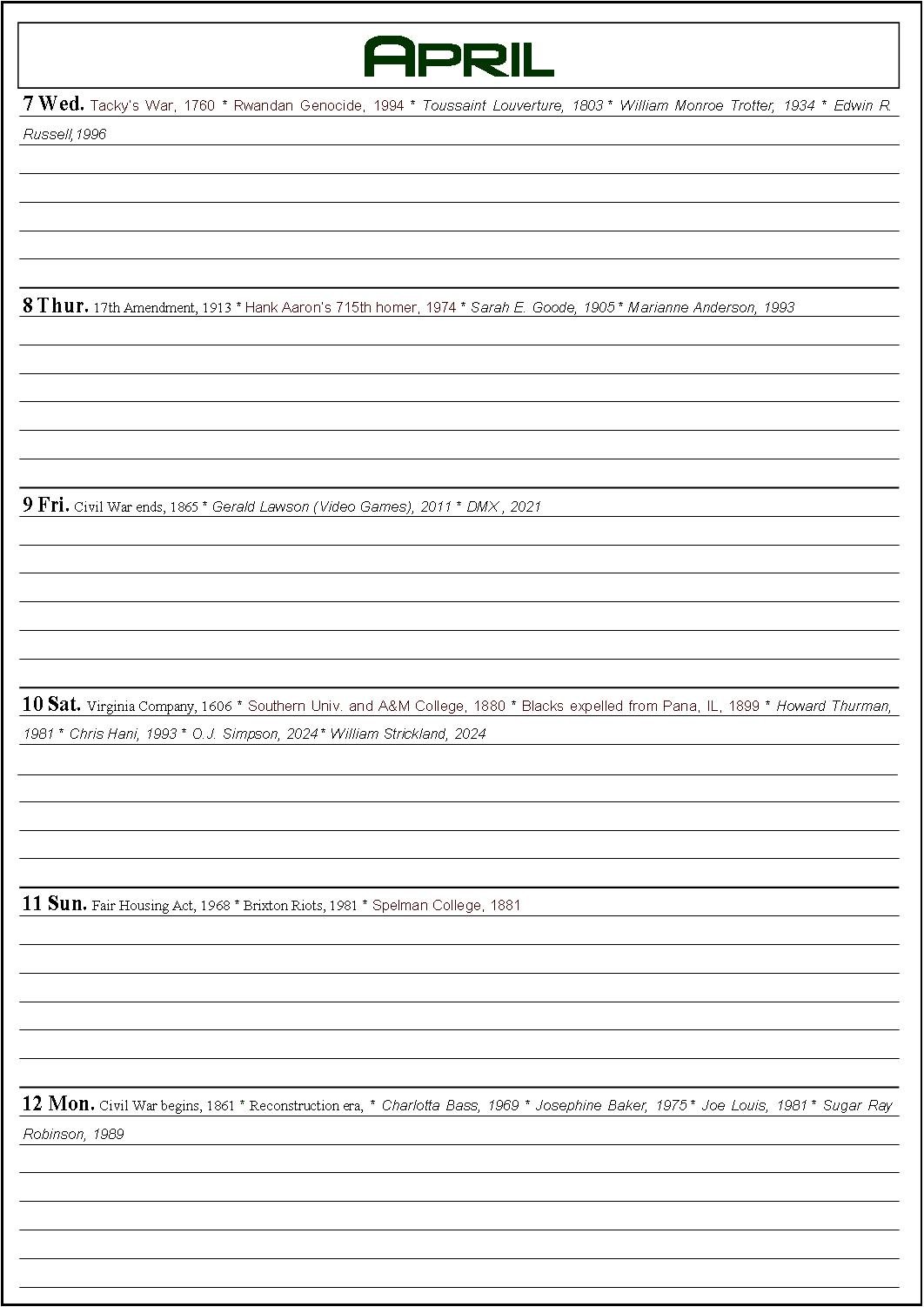 APRIL

7 Wed. Tacky's War, 1760 * Rwandan Genocide, 1994 * Toussaint Louverture, 1803 * William Monroe Trotter, 1934 * Edwin R. Russell,1996

8 Thur. 17th Amendment, 1913 * Hank Aaron's 715th homer, 1974 * Sarah E. Goode, 1905 * Marianne Anderson, 1993

9 Fri. Civil War ends, 1865 * Gerald Lawson (Video Games), 2011 * DMX , 2021

10 Sat. Virginia Company, 1606 * Southern Univ. and A&M College, 1880 * Blacks expelled from Pana, IL, 1899 * Howard Thurman, 1981 * Chris Hani, 1993 * O.J. Simpson, 2024 * William Strickland, 2024

11 Sun. Fair Housing Act, 1968 * Brixton Riots, 1981 * Spelman College, 1881

12 Mon. Civil War begins, 1861 * Reconstruction era, * Charlotta Bass, 1969 * Josephine Baker, 1975 * Joe Louis, 1981 * Sugar Ray Robinson, 1989